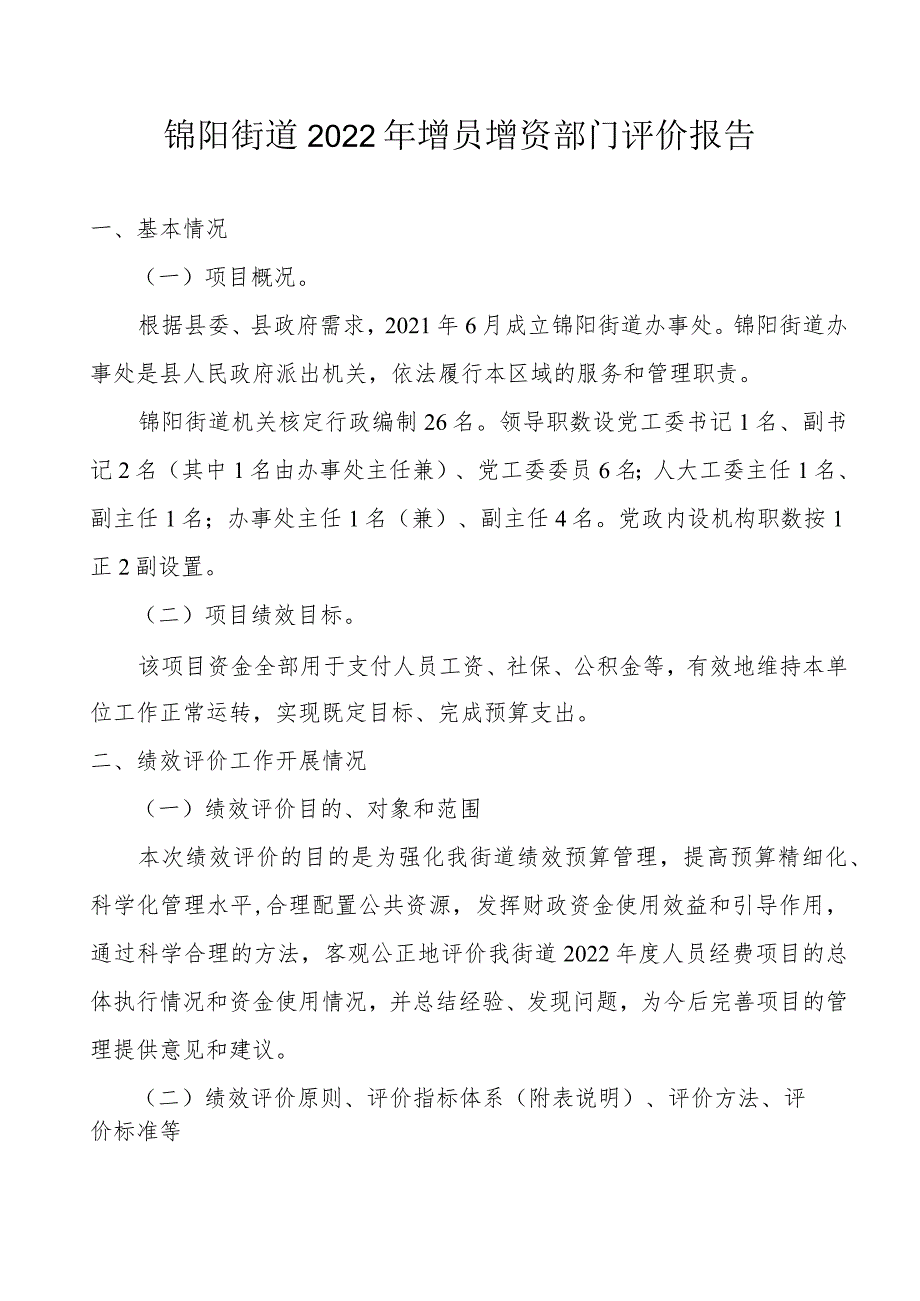 锦阳街道2022年增员增资部门评价报告

一、基本情况

（一）项目概况。

根据县委、县政府需求，2021年6月成立锦阳街道办事处。锦阳街道办事处是县人民政府派出机关，依法履行本区域的服务和管理职责。

锦阳街道机关核定行政编制26名。领导职数设党工委书记1名、副书记2名（其中1名由办事处主任兼）、党工委委员6名；人大工委主任1名、副主任1名；办事处主任1名（兼）、副主任4名。党政内设机构职数按1正2副设置。

（二）项目绩效目标。

该项目资金全部用于支付人员工资、社保、公积金等，有效地维持本单位工作正常运转，实现既定目标、完成预算支出。

二、绩效评价工作开展情况

（一）绩效评价目的、对象和范围

本次绩效评价的目的是为强化我街道绩效预算管理，提高预算精细化、科学化管理水平,合理配置公共资源，发挥财政资金使用效益和引导作用，通过科学合理的方法，客观公正地评价我街道2022年度人员经费项目的总体执行情况和资金使用情况，并总结经验、发现问题，为今后完善项目的管理提供意见和建议。

（二）绩效评价原则、评价指标体系（附表说明）、评价方法、评价标准等